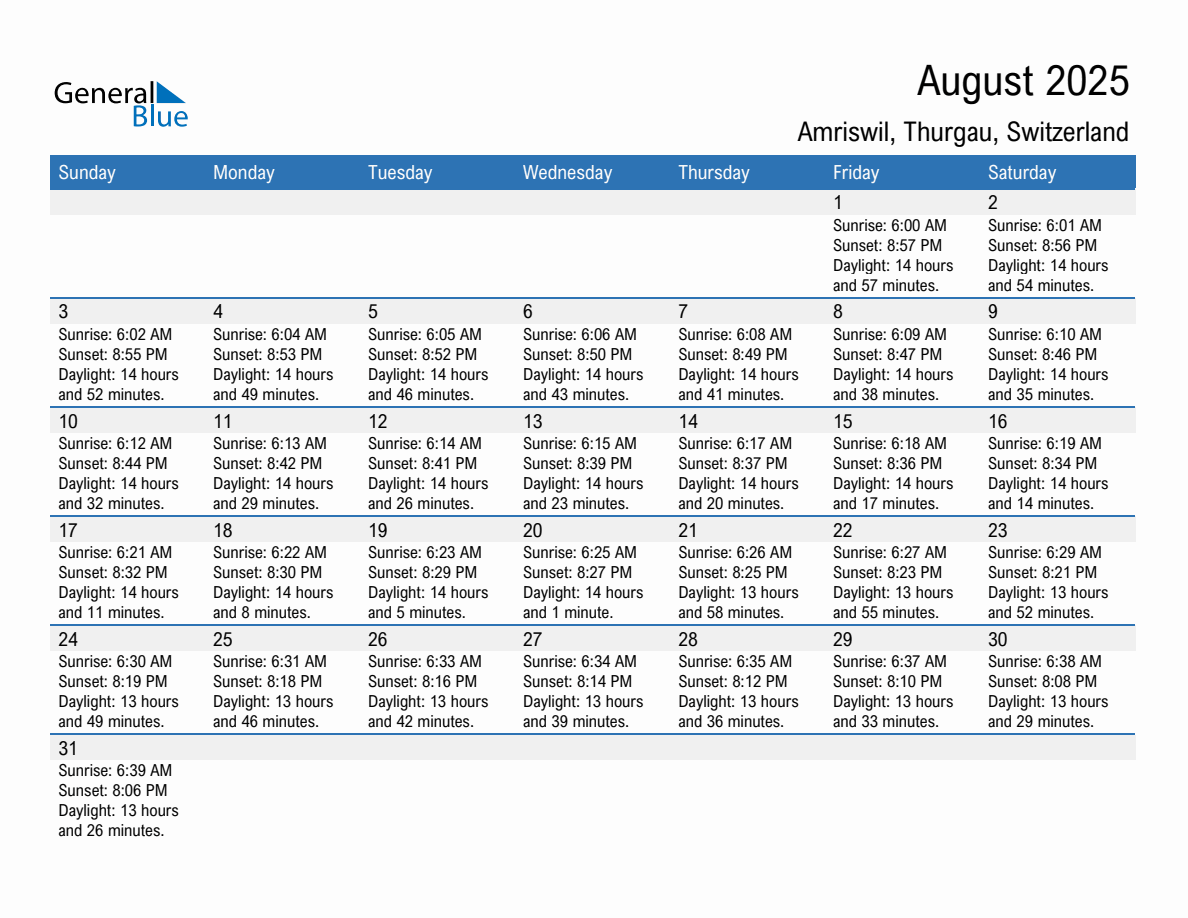 General Blue

August 2025

Amriswil, Thurgau, Switzerland

| Sunday | Monday | Tuesday | Wednesday | Thursday | Friday | Saturday |
|---|---|---|---|---|---|---|
| | | | | | 1 Sunrise: 6:00 AM Sunset: 8:57 PM Daylight: 14 hours and 57 minutes. | 2 Sunrise: 6:01 AM Sunset: 8:56 PM Daylight: 14 hours and 54 minutes. |
| 3 Sunrise: 6:02 AM Sunset: 8:55 PM Daylight: 14 hours and 52 minutes. | 4 Sunrise: 6:04 AM Sunset: 8:53 PM Daylight: 14 hours and 49 minutes. | 5 Sunrise: 6:05 AM Sunset: 8:52 PM Daylight: 14 hours and 46 minutes. | 6 Sunrise: 6:06 AM Sunset: 8:50 PM Daylight: 14 hours and 43 minutes. | 7 Sunrise: 6:08 AM Sunset: 8:49 PM Daylight: 14 hours and 41 minutes. | 8 Sunrise: 6:09 AM Sunset: 8:47 PM Daylight: 14 hours and 38 minutes. | 9 Sunrise: 6:10 AM Sunset: 8:46 PM Daylight: 14 hours and 35 minutes. |
| 10 Sunrise: 6:12 AM Sunset: 8:44 PM Daylight: 14 hours and 32 minutes. | 11 Sunrise: 6:13 AM Sunset: 8:42 PM Daylight: 14 hours and 29 minutes. | 12 Sunrise: 6:14 AM Sunset: 8:41 PM Daylight: 14 hours and 26 minutes. | 13 Sunrise: 6:15 AM Sunset: 8:39 PM Daylight: 14 hours and 23 minutes. | 14 Sunrise: 6:17 AM Sunset: 8:37 PM Daylight: 14 hours and 20 minutes. | 15 Sunrise: 6:18 AM Sunset: 8:36 PM Daylight: 14 hours and 17 minutes. | 16 Sunrise: 6:19 AM Sunset: 8:34 PM Daylight: 14 hours and 14 minutes. |
| 17 Sunrise: 6:21 AM Sunset: 8:32 PM Daylight: 14 hours and 11 minutes. | 18 Sunrise: 6:22 AM Sunset: 8:30 PM Daylight: 14 hours and 8 minutes. | 19 Sunrise: 6:23 AM Sunset: 8:29 PM Daylight: 14 hours and 5 minutes. | 20 Sunrise: 6:25 AM Sunset: 8:27 PM Daylight: 14 hours and 1 minute. | 21 Sunrise: 6:26 AM Sunset: 8:25 PM Daylight: 13 hours and 58 minutes. | 22 Sunrise: 6:27 AM Sunset: 8:23 PM Daylight: 13 hours and 55 minutes. | 23 Sunrise: 6:29 AM Sunset: 8:21 PM Daylight: 13 hours and 52 minutes. |
| 24 Sunrise: 6:30 AM Sunset: 8:19 PM Daylight: 13 hours and 49 minutes. | 25 Sunrise: 6:31 AM Sunset: 8:18 PM Daylight: 13 hours and 46 minutes. | 26 Sunrise: 6:33 AM Sunset: 8:16 PM Daylight: 13 hours and 42 minutes. | 27 Sunrise: 6:34 AM Sunset: 8:14 PM Daylight: 13 hours and 39 minutes. | 28 Sunrise: 6:35 AM Sunset: 8:12 PM Daylight: 13 hours and 36 minutes. | 29 Sunrise: 6:37 AM Sunset: 8:10 PM Daylight: 13 hours and 33 minutes. | 30 Sunrise: 6:38 AM Sunset: 8:08 PM Daylight: 13 hours and 29 minutes. |
| 31 Sunrise: 6:39 AM Sunset: 8:06 PM Daylight: 13 hours and 26 minutes. | | | | | | |